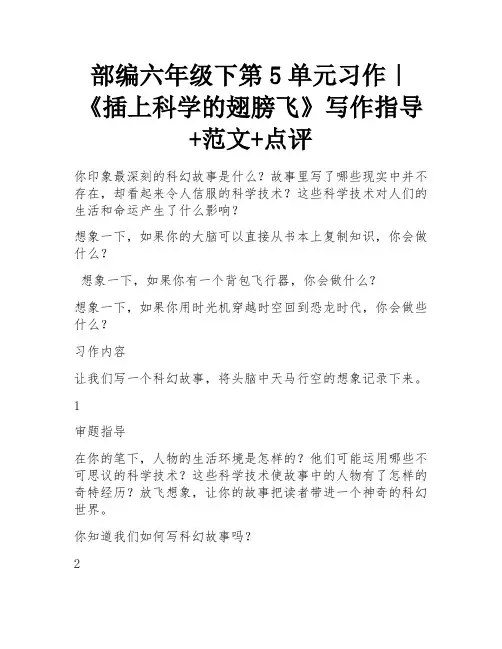 部编六年级下第 5 单元习作｜《插上科学的翅膀飞》写作指导+范文+点评

你印象最深刻的科幻故事是什么？故事里写了哪些现实中并不存在，却看起来令人信服的科学技术？这些科学技术对人们的生活和命运产生了什么影响？

想象一下，如果你的大脑可以直接从书本上复制知识，你会做什么？

想象一下，如果你有一个背包飞行器，你会做什么？

想象一下，如果你用时光机穿越时空回到恐龙时代，你会做些什么？

习作内容

让我们写一个科幻故事，将头脑中天马行空的想象记录下来。

1

审题指导

在你的笔下，人物的生活环境是怎样的？他们可能运用哪些不可思议的科学技术？这些科学技术使故事中的人物有了怎样的奇特经历？放飞想象，让你的故事把读者带进一个神奇的科幻世界。

你知道我们如何写科幻故事吗？

2